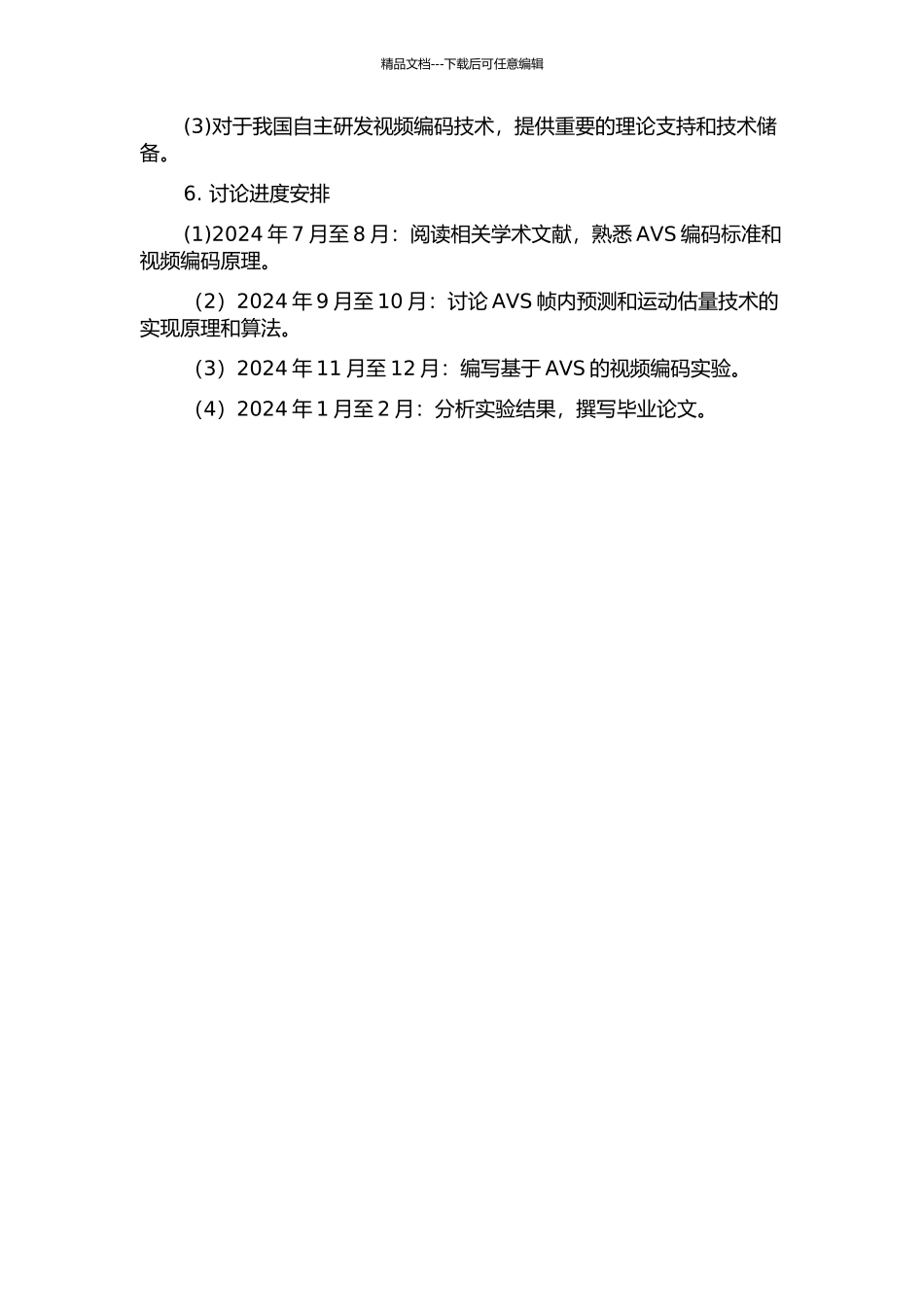 精品文档---下载后可任意编辑

(3)对于我国自主研发视频编码技术，提供重要的理论支持和技术储备。

6. 讨论进度安排

(1)2024 年 7 月至 8 月：阅读相关学术文献，熟悉 AVS 编码标准和视频编码原理。

（2）2024 年 9 月至 10 月：讨论 AVS 帧内预测和运动估量技术的实现原理和算法。

（3）2024 年 11 月至 12 月：编写基于 AVS 的视频编码实验。

（4）2024 年 1 月至 2 月：分析实验结果，撰写毕业论文。